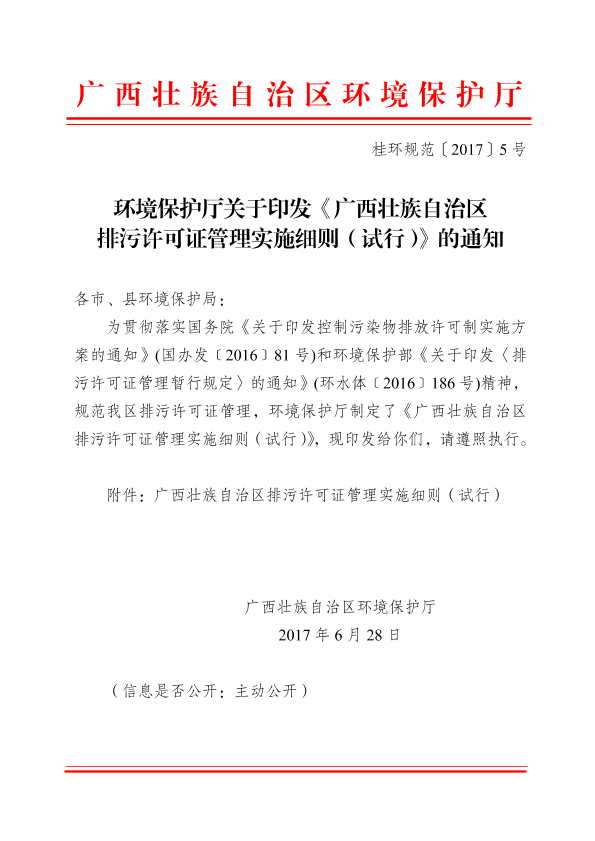 广西壮族自治区环境保护厅

桂环规范〔2017〕5号

环境保护厅关于印发《广西壮族自治区排污许可证管理实施细则（试行）》的通知

各市、县环境保护局：

为贯彻落实国务院《关于印发控制污染物排放许可制实施方案的通知》(国办发〔2016〕81号)和环境保护部《关于印发〈排污许可证管理暂行规定〉的通知》(环水体〔2016〕186号)精神，规范我区排污许可证管理，环境保护厅制定了《广西壮族自治区排污许可证管理实施细则（试行）》，现印发给你们，请遵照执行。

附件：广西壮族自治区排污许可证管理实施细则（试行）

广西壮族自治区环境保护厅
2017年6月28日

（信息是否公开：主动公开）